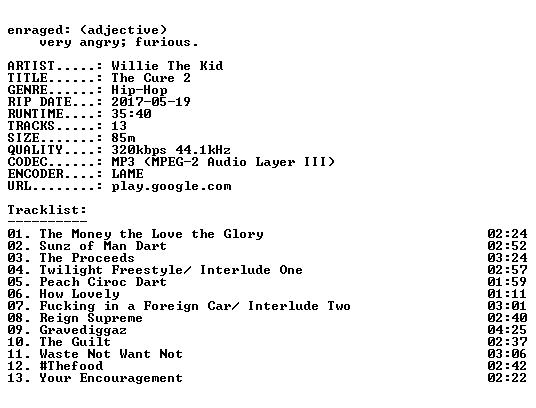 enraged: (adjective)
very angry; furious.

ARTIST.....: Willie The Kid
TITLE......: The Cure 2
GENRE......: Hip-Hop
RIP DATE...: 2017-05-19
RUNTIME....: 35:40
TRACKS.....: 13
SIZE.......: 85m
QUALITY....: 320kbps 44.1kHz
CODEC......: MP3 (MPEG-2 Audio Layer III)
ENCODER....: LAME
URL........: play.google.com

Tracklist:
----------

01. The Money the Love the Glory 02:24
02. Sunz of Man Dart 02:52
03. The Proceeds 03:24
04. Twilight Freestyle/ Interlude One 02:57
05. Peach Ciroc Dart 01:59
06. How Lovely 01:11
07. Fucking in a Foreign Car/ Interlude Two 03:01
08. Reign Supreme 02:40
09. Gravediggaz 04:25
10. The Guilt 02:37
11. Waste Not Want Not 03:06
12. #Thefood 02:42
13. Your Encouragement 02:22